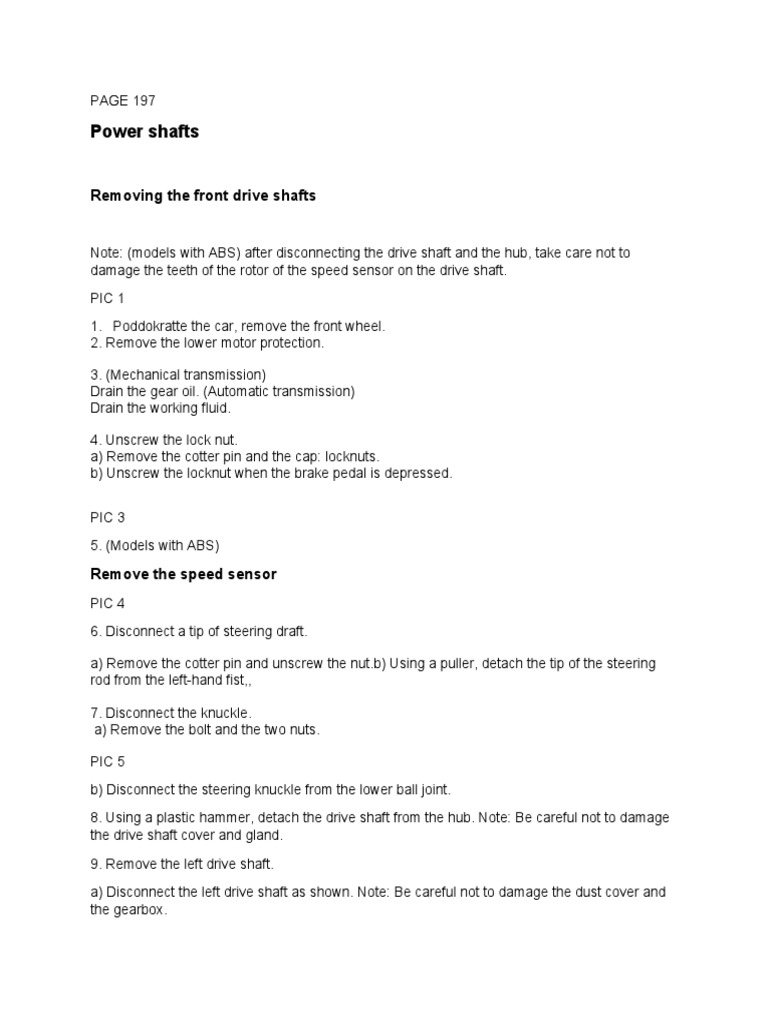 PAGE 197

Power shafts

Removing the front drive shafts

Note: (models with ABS) after disconnecting the drive shaft and the hub, take care not to damage the teeth of the rotor of the speed sensor on the drive shaft.

PIC 1

1. Poddokratte the car, remove the front wheel.
2. Remove the lower motor protection.

3. (Mechanical transmission)
Drain the gear oil. (Automatic transmission)
Drain the working fluid.

4. Unscrew the lock nut.
a) Remove the cotter pin and the cap: locknuts.
b) Unscrew the locknut when the brake pedal is depressed.

PIC 3

5. (Models with ABS)

Remove the speed sensor

PIC 4

6. Disconnect a tip of steering draft.

a) Remove the cotter pin and unscrew the nut.b) Using a puller, detach the tip of the steering rod from the left-hand fist,,

7. Disconnect the knuckle.
a) Remove the bolt and the two nuts.

PIC 5

b) Disconnect the steering knuckle from the lower ball joint.

8. Using a plastic hammer, detach the drive shaft from the hub. Note: Be careful not to damage the drive shaft cover and gland.

9. Remove the left drive shaft.

a) Disconnect the left drive shaft as shown. Note: Be careful not to damage the dust cover and the gearbox.